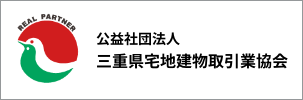 REAL PARTNER

公益社団法人
三重県宅地建物取引業協会